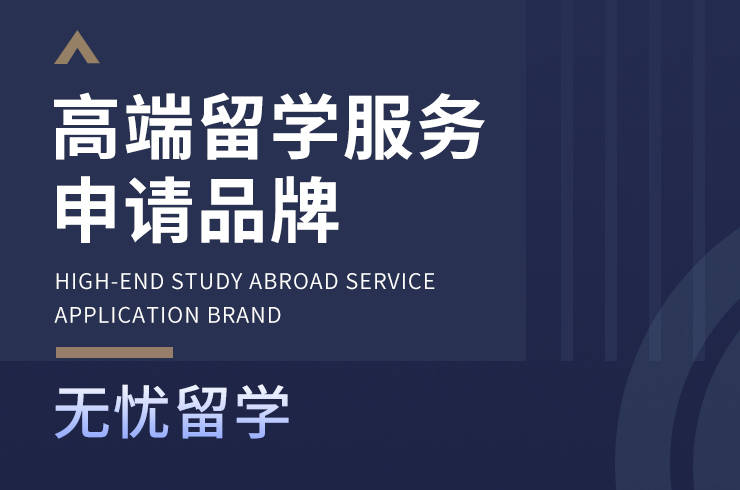 高端留学服务
申请品牌

HIGH-END STUDY ABROAD SERVICE
APPLICATION BRAND

无忧留学